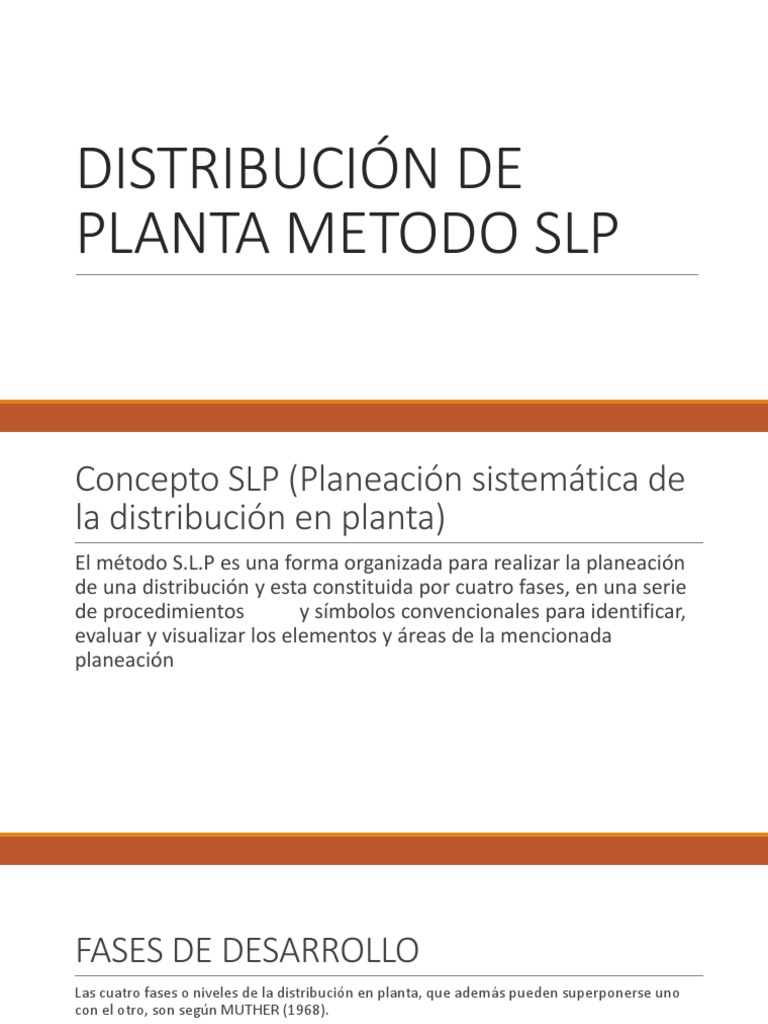 DISTRIBUCIÓN DE PLANTA METODO SLP

Concepto SLP (Planeación sistemática de la distribución en planta)

El método S.L.P es una forma organizada para realizar la planeación de una distribución y esta constituida por cuatro fases, en una serie de procedimientos y símbolos convencionales para identificar, evaluar y visualizar los elementos y áreas de la mencionada planeación

FASES DE DESARROLLO

Las cuatro fases o niveles de la distribución en planta, que además pueden superponerse uno con el otro, son según MUTHER (1968).